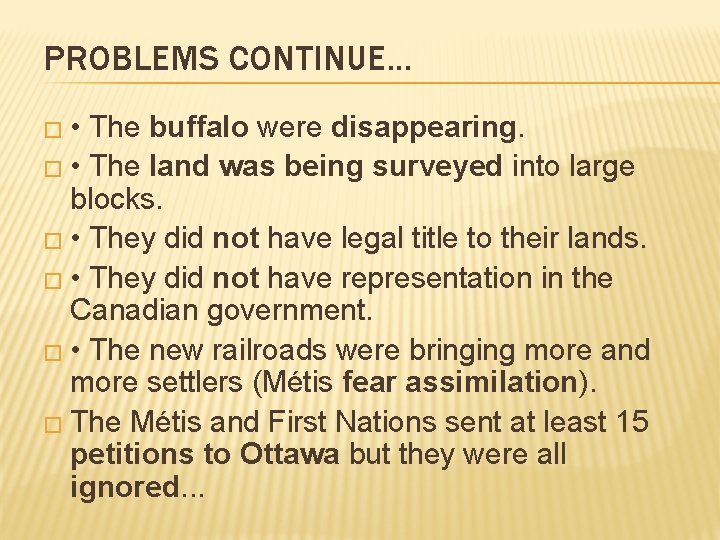 PROBLEMS CONTINUE…

□ • The buffalo were disappearing.
□ • The land was being surveyed into large blocks.
□ • They did not have legal title to their lands.
□ • They did not have representation in the Canadian government.
□ • The new railroads were bringing more and more settlers (Métis fear assimilation).
□ The Métis and First Nations sent at least 15 petitions to Ottawa but they were all ignored…